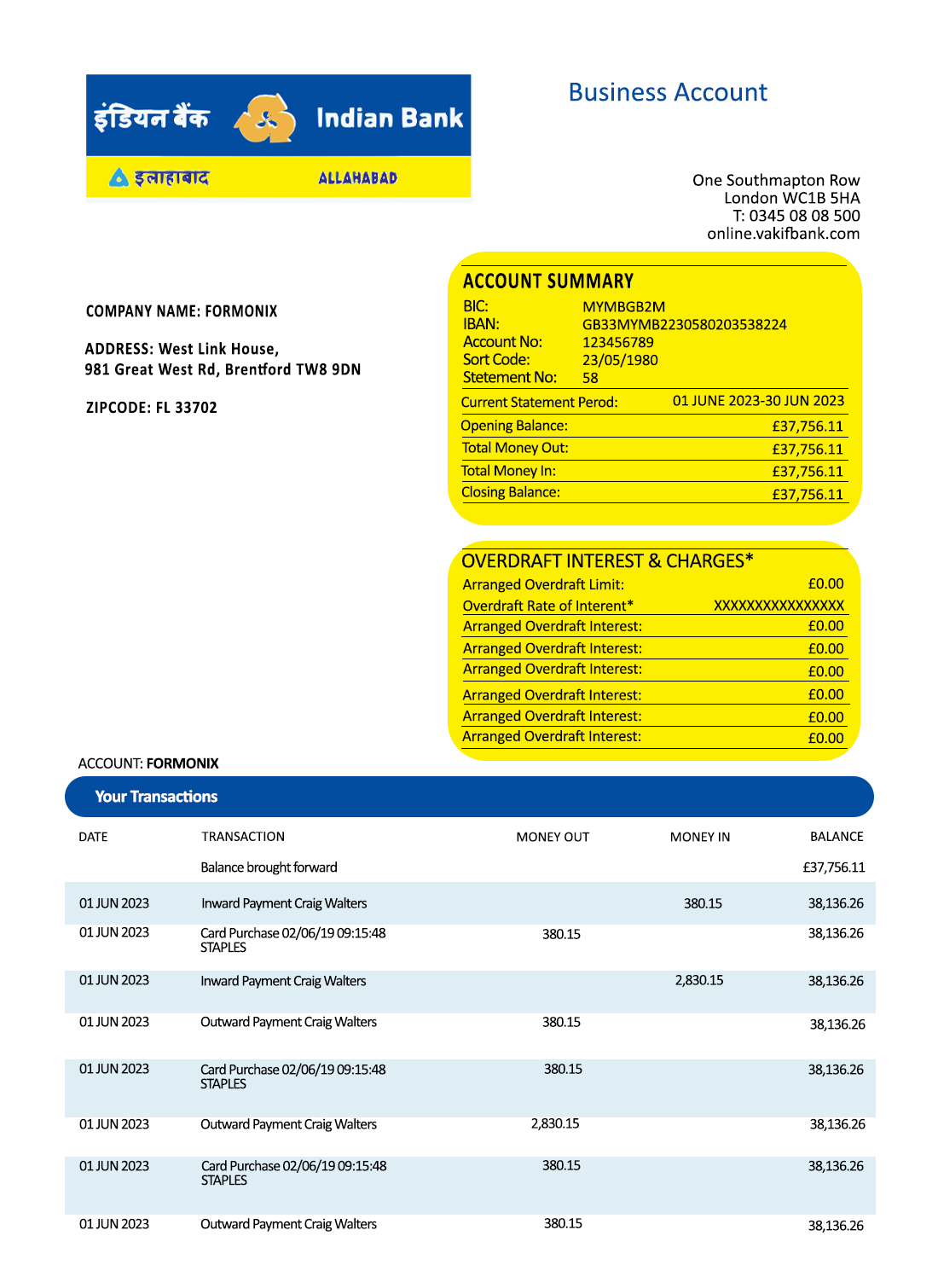 इंडियन बैंक Indian Bank
इलाहाबाद ALLAHABAD

Business Account

One Southmapton Row
London WC1B 5HA
T: 0345 08 08 500
online.vakifbank.com

COMPANY NAME: FORMONIX

ADDRESS: West Link House,
981 Great West Rd, Brentford TW8 9DN

ZIPCODE: FL 33702

ACCOUNT SUMMARY

| | |
|---|---|
| BIC: | MYMBGB2M |
| IBAN: | GB33MYMB2230580203538224 |
| Account No: | 123456789 |
| Sort Code: | 23/05/1980 |
| Stetement No: | 58 |
| Current Statement Perod: | 01 JUNE 2023-30 JUN 2023 |
| Opening Balance: | £37,756.11 |
| Total Money Out: | £37,756.11 |
| Total Money In: | £37,756.11 |
| Closing Balance: | £37,756.11 |

OVERDRAFT INTEREST & CHARGES*

| | |
|---|---|
| Arranged Overdraft Limit: | £0.00 |
| Overdraft Rate of Interent* | XXXXXXXXXXXXXXX |
| Arranged Overdraft Interest: | £0.00 |
| Arranged Overdraft Interest: | £0.00 |
| Arranged Overdraft Interest: | £0.00 |
| Arranged Overdraft Interest: | £0.00 |
| Arranged Overdraft Interest: | £0.00 |
| Arranged Overdraft Interest: | £0.00 |

ACCOUNT: FORMONIX

Your Transactions

| DATE | TRANSACTION | MONEY OUT | MONEY IN | BALANCE |
|---|---|---|---|---|
| | Balance brought forward | | | £37,756.11 |
| 01 JUN 2023 | Inward Payment Craig Walters | | 380.15 | 38,136.26 |
| 01 JUN 2023 | Card Purchase 02/06/19 09:15:48 STAPLES | 380.15 | | 38,136.26 |
| 01 JUN 2023 | Inward Payment Craig Walters | | 2,830.15 | 38,136.26 |
| 01 JUN 2023 | Outward Payment Craig Walters | 380.15 | | 38,136.26 |
| 01 JUN 2023 | Card Purchase 02/06/19 09:15:48 STAPLES | 380.15 | | 38,136.26 |
| 01 JUN 2023 | Outward Payment Craig Walters | 2,830.15 | | 38,136.26 |
| 01 JUN 2023 | Card Purchase 02/06/19 09:15:48 STAPLES | 380.15 | | 38,136.26 |
| 01 JUN 2023 | Outward Payment Craig Walters | 380.15 | | 38,136.26 |